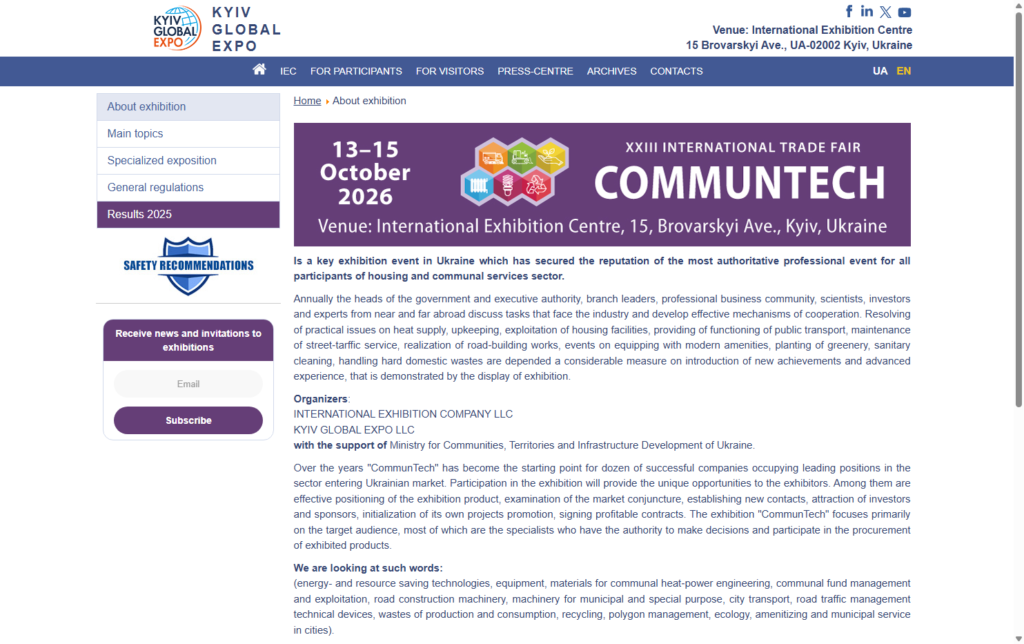 KYIV GLOBAL EXPO

KYIV GLOBAL EXPO

Venue: International Exhibition Centre
15 Brovarskyi Ave., UA-02002 Kyiv, Ukraine

IEC FOR PARTICIPANTS FOR VISITORS PRESS-CENTRE ARCHIVES CONTACTS

UA EN

About exhibition
Main topics
Specialized exposition
General regulations
Results 2025

SAFETY RECOMMENDATIONS

Receive news and invitations to exhibitions

Email

Subscribe

Home › About exhibition

13–15 October 2026

XXIII INTERNATIONAL TRADE FAIR
COMMUNTECH

Venue: International Exhibition Centre, 15, Brovarskyi Ave., Kyiv, Ukraine

Is a key exhibition event in Ukraine which has secured the reputation of the most authoritative professional event for all participants of housing and communal services sector.

Annually the heads of the government and executive authority, branch leaders, professional business community, scientists, investors and experts from near and far abroad discuss tasks that face the industry and develop effective mechanisms of cooperation. Resolving of practical issues on heat supply, upkeeping, exploitation of housing facilities, providing of functioning of public transport, maintenance of street-tarffic service, realization of road-building works, events on equipping with modern amenities, planting of greenery, sanitary cleaning, handling hard domestic wastes are depended a considerable measure on introduction of new achievements and advanced experience, that is demonstrated by the display of exhibition.

Organizers:
INTERNATIONAL EXHIBITION COMPANY LLC
KYIV GLOBAL EXPO LLC
with the support of Ministry for Communities, Territories and Infrastructure Development of Ukraine.

Over the years "CommunTech" has become the starting point for dozen of successful companies occupying leading positions in the sector entering Ukrainian market. Participation in the exhibition will provide the unique opportunities to the exhibitors. Among them are effective positioning of the exhibition product, examination of the market conjuncture, establishing new contacts, attraction of investors and sponsors, initialization of its own projects promotion, signing profitable contracts. The exhibition "CommunTech" focuses primarily on the target audience, most of which are the specialists who have the authority to make decisions and participate in the procurement of exhibited products.

We are looking at such words:
(energy- and resource saving technologies, equipment, materials for communal heat-power engineering, communal fund management and exploitation, road construction machinery, machinery for municipal and special purpose, city transport, road traffic management technical devices, wastes of production and consumption, recycling, polygon management, ecology, amenitizing and municipal service in cities).